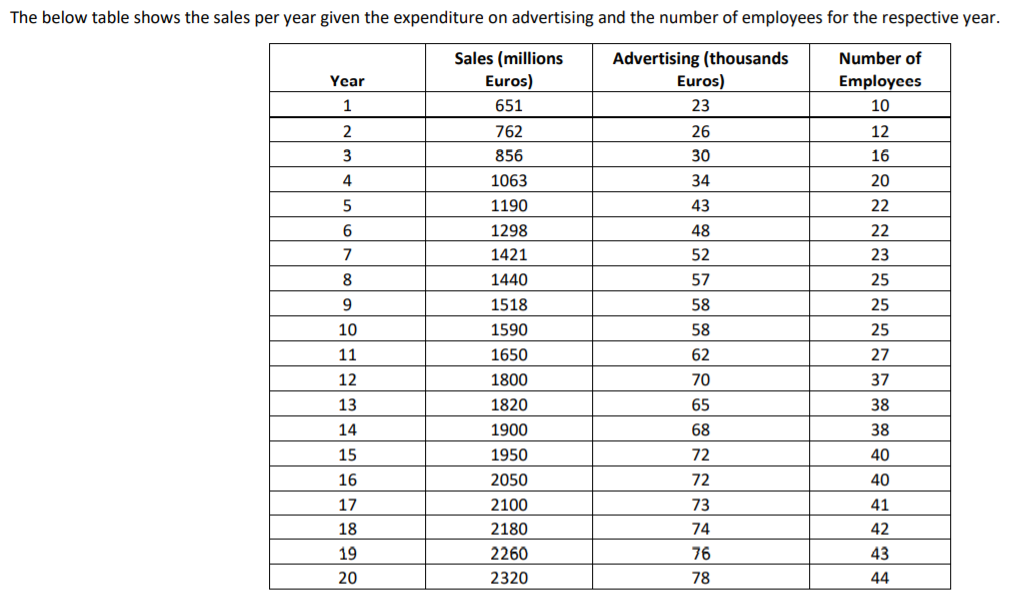 The below table shows the sales per year given the expenditure on advertising and the number of employees for the respective year.

| Year | Sales (millions Euros) | Advertising (thousands Euros) | Number of Employees |
|---|---|---|---|
| 1 | 651 | 23 | 10 |
| 2 | 762 | 26 | 12 |
| 3 | 856 | 30 | 16 |
| 4 | 1063 | 34 | 20 |
| 5 | 1190 | 43 | 22 |
| 6 | 1298 | 48 | 22 |
| 7 | 1421 | 52 | 23 |
| 8 | 1440 | 57 | 25 |
| 9 | 1518 | 58 | 25 |
| 10 | 1590 | 58 | 25 |
| 11 | 1650 | 62 | 27 |
| 12 | 1800 | 70 | 37 |
| 13 | 1820 | 65 | 38 |
| 14 | 1900 | 68 | 38 |
| 15 | 1950 | 72 | 40 |
| 16 | 2050 | 72 | 40 |
| 17 | 2100 | 73 | 41 |
| 18 | 2180 | 74 | 42 |
| 19 | 2260 | 76 | 43 |
| 20 | 2320 | 78 | 44 |